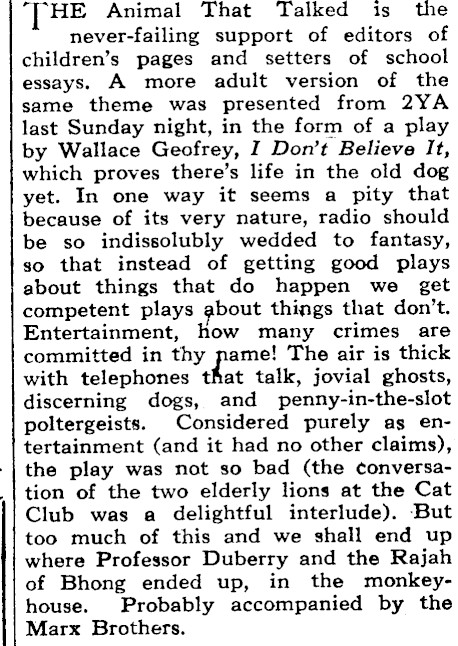 THE Animal That Talked is the never-failing support of editors of children's pages and setters of school essays. A more adult version of the same theme was presented from 2YA last Sunday night, in the form of a play by Wallace Geofrey, I Don't Believe It, which proves there's life in the old dog yet. In one way it seems a pity that because of its very nature, radio should be so indissolubly wedded to fantasy, so that instead of getting good plays about things that do happen we get competent plays about things that don't. Entertainment, how many crimes are committed in thy name! The air is thick with telephones that talk, jovial ghosts, discerning dogs, and penny-in-the-slot poltergeists. Considered purely as entertainment (and it had no other claims), the play was not so bad (the conversation of the two elderly lions at the Cat Club was a delightful interlude). But too much of this and we shall end up where Professor Duberry and the Rajah of Bhong ended up, in the monkey-house. Probably accompanied by the Marx Brothers.